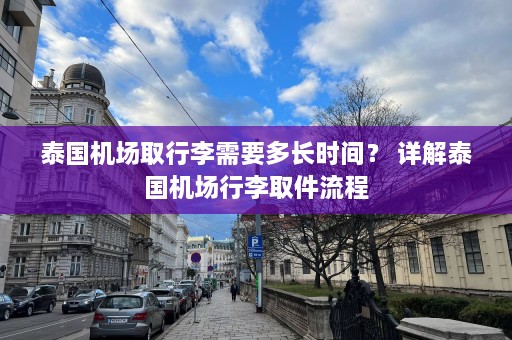 泰国机场取行李需要多长时间？ 详解泰国机场行李取件流程

P